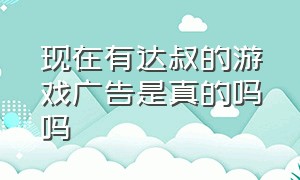 现在有达叔的游戏广告是真的吗吗